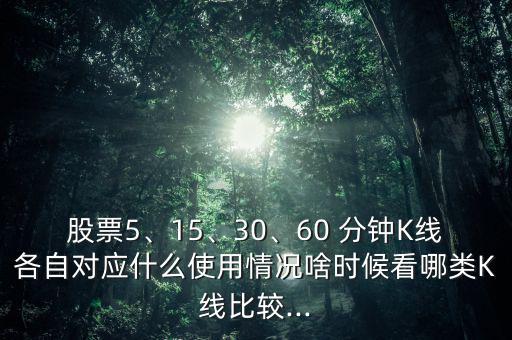 股票5、15、30、60 分钟K线各自对应什么使用情况啥时候看哪类K线比较...